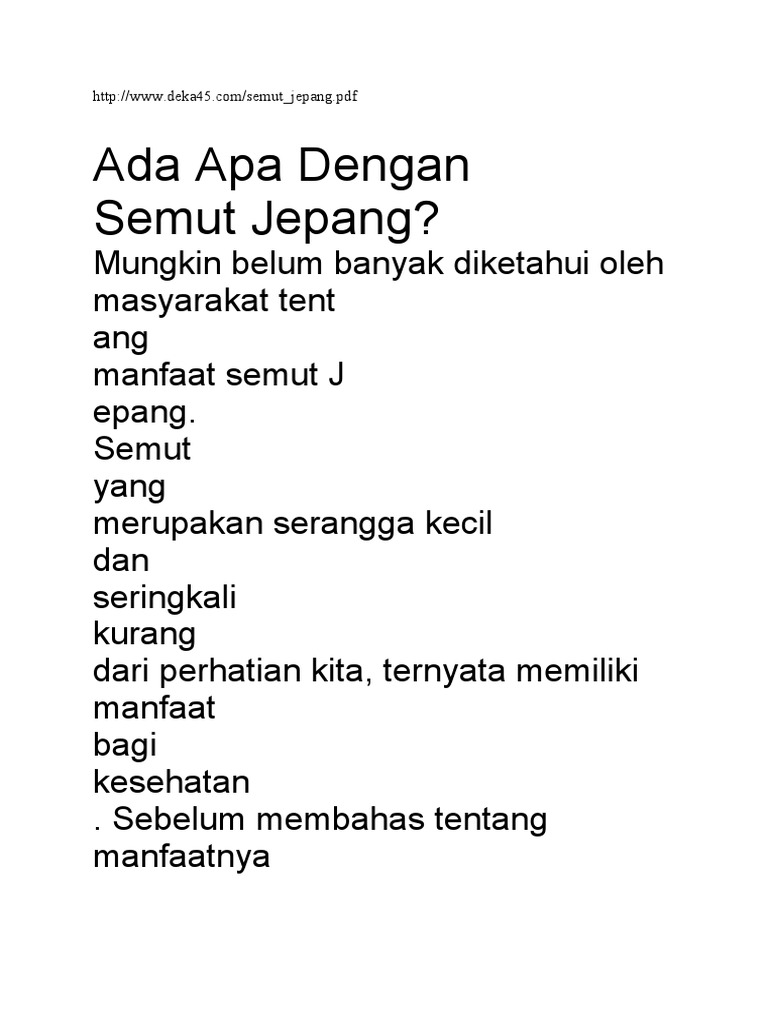 http://www.deka45.com/semut_jepang.pdf

Ada Apa Dengan Semut Jepang?

Mungkin belum banyak diketahui oleh masyarakat tent ang manfaat semut J epang. Semut yang merupakan serangga kecil dan seringkali kurang dari perhatian kita, ternyata memiliki manfaat bagi kesehatan . Sebelum membahas tentang manfaatnya